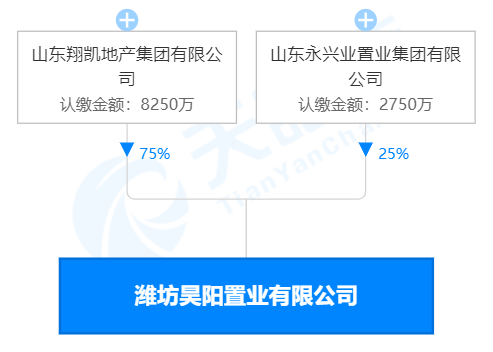 山东翔凯地产集团有限公司
认缴金额：8250万

山东永兴业置业集团有限公司
认缴金额：2750万

75%

25%

TianYanCha

潍坊昊阳置业有限公司